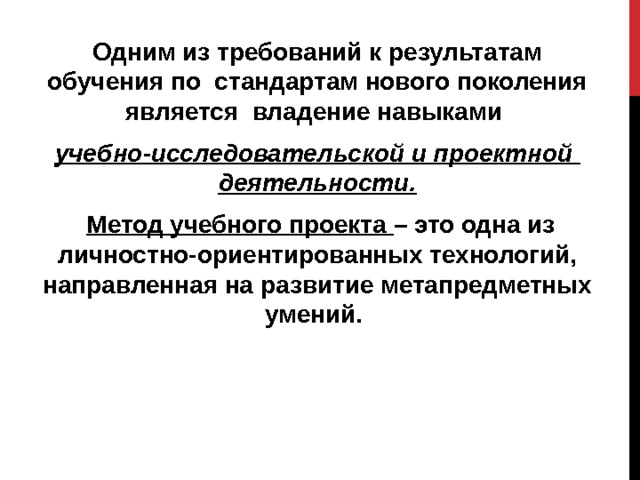 Одним из требований к результатам обучения по стандартам нового поколения является владение навыками

учебно-исследовательской и проектной деятельности.

Метод учебного проекта – это одна из личностно-ориентированных технологий, направленная на развитие метапредметных умений.